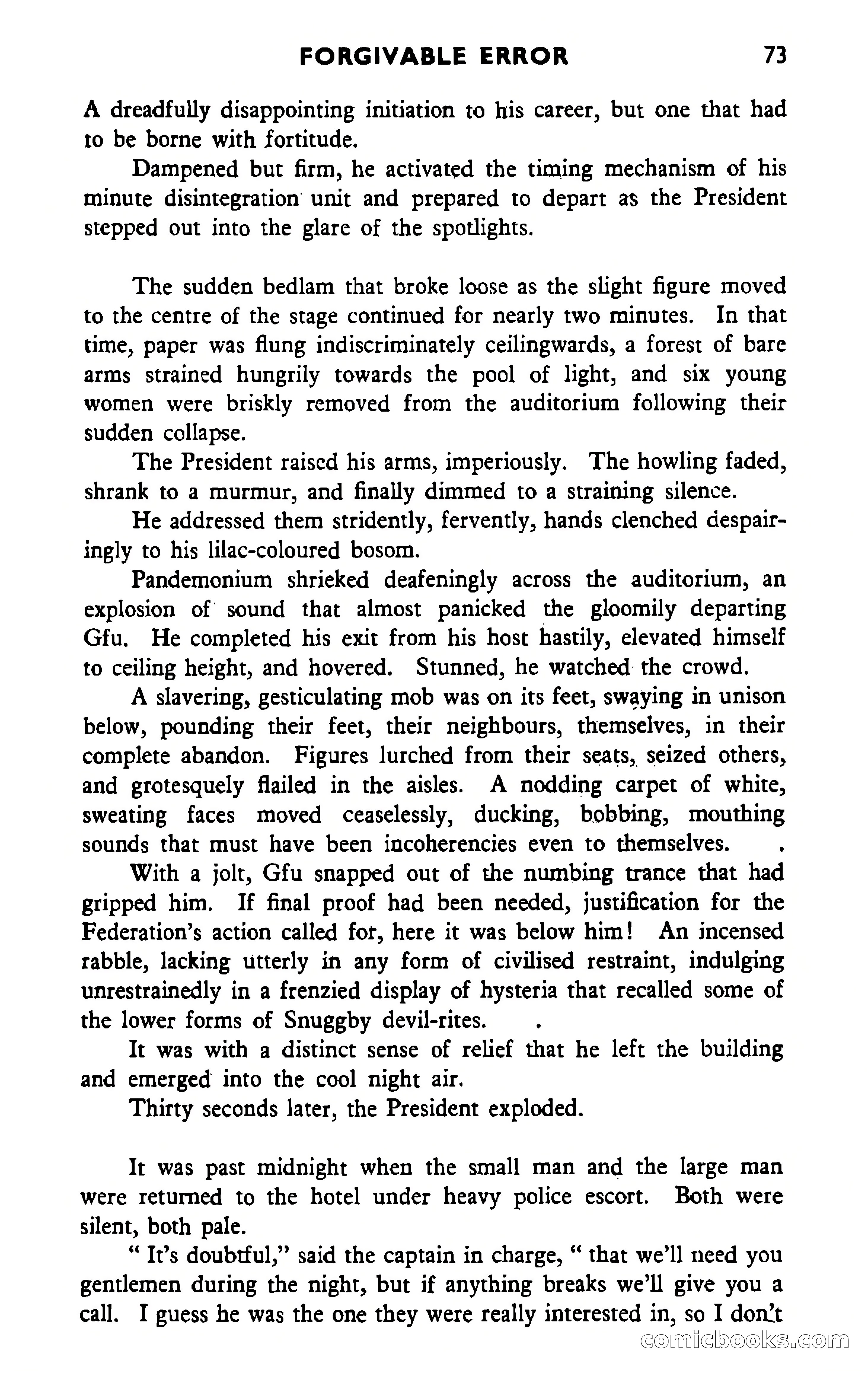 FORGIVABLE ERROR 73

A dreadfully disappointing initiation to his career, but one that had to be borne with fortitude.

Dampened but firm, he activated the timing mechanism of his minute disintegration unit and prepared to depart as the President stepped out into the glare of the spotlights.

The sudden bedlam that broke loose as the slight figure moved to the centre of the stage continued for nearly two minutes. In that time, paper was flung indiscriminately ceilingwards, a forest of bare arms strained hungrily towards the pool of light, and six young women were briskly removed from the auditorium following their sudden collapse.

The President raised his arms, imperiously. The howling faded, shrank to a murmur, and finally dimmed to a straining silence.

He addressed them stridently, fervently, hands clenched despairingly to his lilac-coloured bosom.

Pandemonium shrieked deafeningly across the auditorium, an explosion of sound that almost panicked the gloomily departing Gfu. He completed his exit from his host hastily, elevated himself to ceiling height, and hovered. Stunned, he watched the crowd.

A slavering, gesticulating mob was on its feet, swaying in unison below, pounding their feet, their neighbours, themselves, in their complete abandon. Figures lurched from their seats, seized others, and grotesquely flailed in the aisles. A nodding carpet of white, sweating faces moved ceaselessly, ducking, bobbing, mouthing sounds that must have been incoherencies even to themselves.

With a jolt, Gfu snapped out of the numbing trance that had gripped him. If final proof had been needed, justification for the Federation's action called for, here it was below him! An incensed rabble, lacking utterly in any form of civilised restraint, indulging unrestrainedly in a frenzied display of hysteria that recalled some of the lower forms of Snuggby devil-rites.

It was with a distinct sense of relief that he left the building and emerged into the cool night air.

Thirty seconds later, the President exploded.

It was past midnight when the small man and the large man were returned to the hotel under heavy police escort. Both were silent, both pale.

" It's doubtful," said the captain in charge, " that we'll need you gentlemen during the night, but if anything breaks we'll give you a call. I guess he was the one they were really interested in, so I don't

comicbooks.com